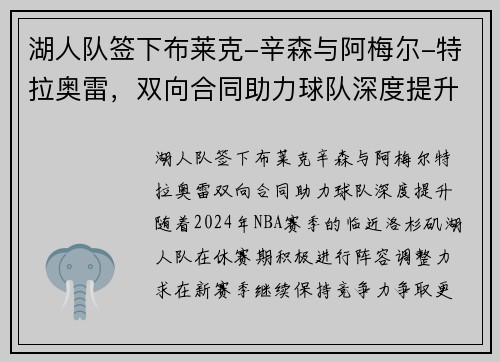 湖人队签下布莱克-辛森与阿梅尔-特拉奥雷，双向合同助力球队深度提升

湖人队签下布莱克辛森与阿梅尔特拉奥雷双向合同助力球队深度提升随着2024年NBA赛季的临近洛杉矶湖人队在休赛期积极进行阵容调整力求在新赛季继续保持竞争力争取更